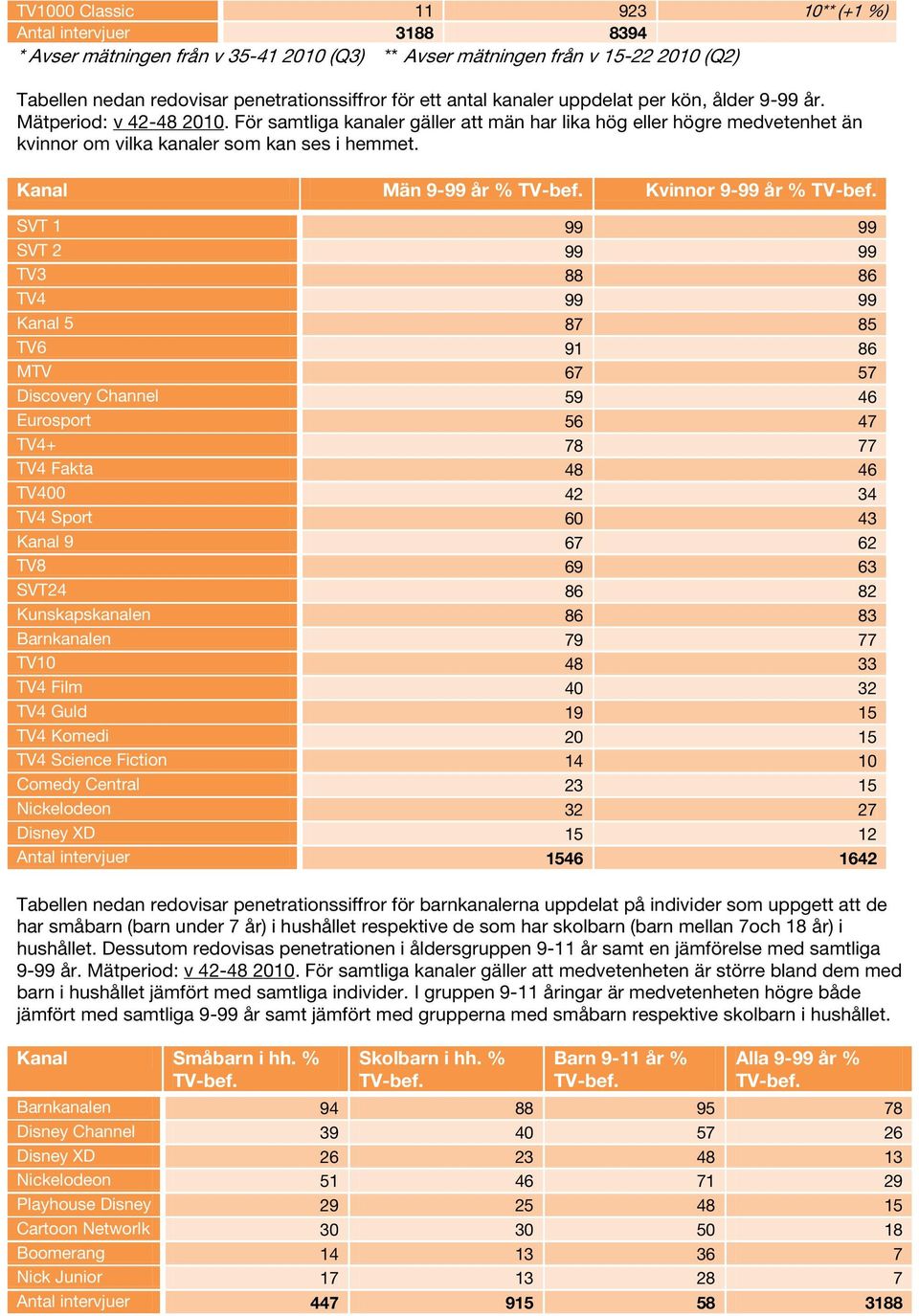 | TV1000 Classic | 11 | 923 | 10** (+1 %) |
|---|---|---|---|
| Antal intervjuer | 3188 | 8394 | |

* Avser mätningen från v 35-41 2010 (Q3) ** Avser mätningen från v 15-22 2010 (Q2)

Tabellen nedan redovisar penetrationssiffror för ett antal kanaler uppdelat per kön, ålder 9-99 år. Mätperiod: v 42-48 2010. För samtliga kanaler gäller att män har lika hög eller högre medvetenhet än kvinnor om vilka kanaler som kan ses i hemmet.

| Kanal | Män 9-99 år % TV-bef. | Kvinnor 9-99 år % TV-bef. |
|---|---|---|
| SVT 1 | 99 | 99 |
| SVT 2 | 99 | 99 |
| TV3 | 88 | 86 |
| TV4 | 99 | 99 |
| Kanal 5 | 87 | 85 |
| TV6 | 91 | 86 |
| MTV | 67 | 57 |
| Discovery Channel | 59 | 46 |
| Eurosport | 56 | 47 |
| TV4+ | 78 | 77 |
| TV4 Fakta | 48 | 46 |
| TV400 | 42 | 34 |
| TV4 Sport | 60 | 43 |
| Kanal 9 | 67 | 62 |
| TV8 | 69 | 63 |
| SVT24 | 86 | 82 |
| Kunskapskanalen | 86 | 83 |
| Barnkanalen | 79 | 77 |
| TV10 | 48 | 33 |
| TV4 Film | 40 | 32 |
| TV4 Guld | 19 | 15 |
| TV4 Komedi | 20 | 15 |
| TV4 Science Fiction | 14 | 10 |
| Comedy Central | 23 | 15 |
| Nickelodeon | 32 | 27 |
| Disney XD | 15 | 12 |
| Antal intervjuer | 1546 | 1642 |

Tabellen nedan redovisar penetrationssiffror för barnkanalerna uppdelat på individer som uppgett att de har småbarn (barn under 7 år) i hushållet respektive de som har skolbarn (barn mellan 7och 18 år) i hushållet. Dessutom redovisas penetrationen i åldersgruppen 9-11 år samt en jämförelse med samtliga 9-99 år. Mätperiod: v 42-48 2010. För samtliga kanaler gäller att medvetenheten är större bland dem med barn i hushållet jämfört med samtliga individer. I gruppen 9-11 åringar är medvetenheten högre både jämfört med samtliga 9-99 år samt jämfört med grupperna med småbarn respektive skolbarn i hushållet.

| Kanal | Småbarn i hh. % TV-bef. | Skolbarn i hh. % TV-bef. | Barn 9-11 år % TV-bef. | Alla 9-99 år % TV-bef. |
|---|---|---|---|---|
| Barnkanalen | 94 | 88 | 95 | 78 |
| Disney Channel | 39 | 40 | 57 | 26 |
| Disney XD | 26 | 23 | 48 | 13 |
| Nickelodeon | 51 | 46 | 71 | 29 |
| Playhouse Disney | 29 | 25 | 48 | 15 |
| Cartoon Networlk | 30 | 30 | 50 | 18 |
| Boomerang | 14 | 13 | 36 | 7 |
| Nick Junior | 17 | 13 | 28 | 7 |
| Antal intervjuer | 447 | 915 | 58 | 3188 |